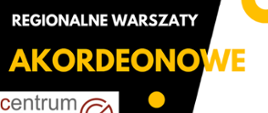 REGIONALNE WARSZATY

AKORDEONOWE

centrum